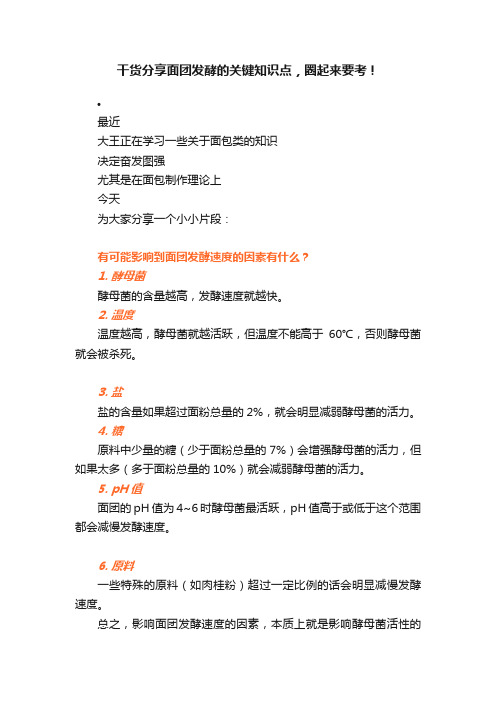 干货分享面团发酵的关键知识点，圈起来要考！

•
最近
大王正在学习一些关于面包类的知识
决定奋发图强
尤其是在面包制作理论上
今天
为大家分享一个小小片段：

有可能影响到面团发酵速度的因素有什么？

1. 酵母菌

酵母菌的含量越高，发酵速度就越快。

2. 温度

温度越高，酵母菌就越活跃，但温度不能高于 60℃，否则酵母菌就会被杀死。

3. 盐

盐的含量如果超过面粉总量的 2%，就会明显减弱酵母菌的活力。

4. 糖

原料中少量的糖（少于面粉总量的 7%）会增强酵母菌的活力，但如果太多（多于面粉总量的 10%）就会减弱酵母菌的活力。

5. pH 值

面团的 pH 值为 4~6 时酵母菌最活跃，pH 值高于或低于这个范围都会减慢发酵速度。

6. 原料

一些特殊的原料（如肉桂粉）超过一定比例的话会明显减慢发酵速度。

总之，影响面团发酵速度的因素，本质上就是影响酵母菌活性的